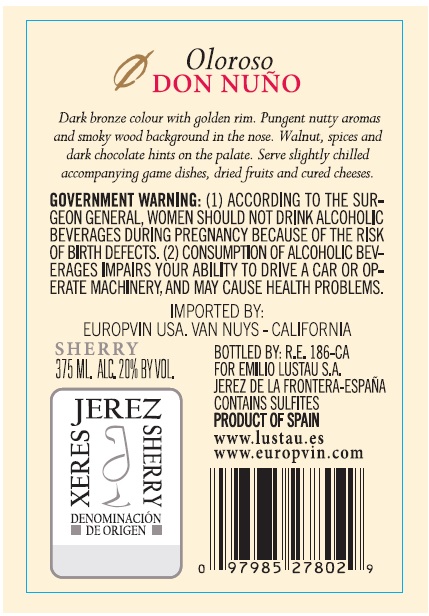 Oloroso
DON NUÑO

Dark bronze colour with golden rim. Pungent nutty aromas and smoky wood background in the nose. Walnut, spices and dark chocolate hints on the palate. Serve slightly chilled accompanying game dishes, dried fruits and cured cheeses.

GOVERNMENT WARNING: (1) ACCORDING TO THE SURGEON GENERAL, WOMEN SHOULD NOT DRINK ALCOHOLIC BEVERAGES DURING PREGNANCY BECAUSE OF THE RISK OF BIRTH DEFECTS. (2) CONSUMPTION OF ALCOHOLIC BEVERAGES IMPAIRS YOUR ABILITY TO DRIVE A CAR OR OPERATE MACHINERY, AND MAY CAUSE HEALTH PROBLEMS.

IMPORTED BY:
EUROPVIN USA. VAN NUYS - CALIFORNIA

SHERRY
375 ML. ALC. 20% BY VOL.

JEREZ
XERES
SHERRY
DENOMINACIÓN
DE ORIGEN

BOTTLED BY: R.E. 186-CA
FOR EMILIO LUSTAU S.A.
JEREZ DE LA FRONTERA-ESPAÑA
CONTAINS SULFITES
PRODUCT OF SPAIN
www.lustau.es
www.europvin.com

0 97985 27802 9